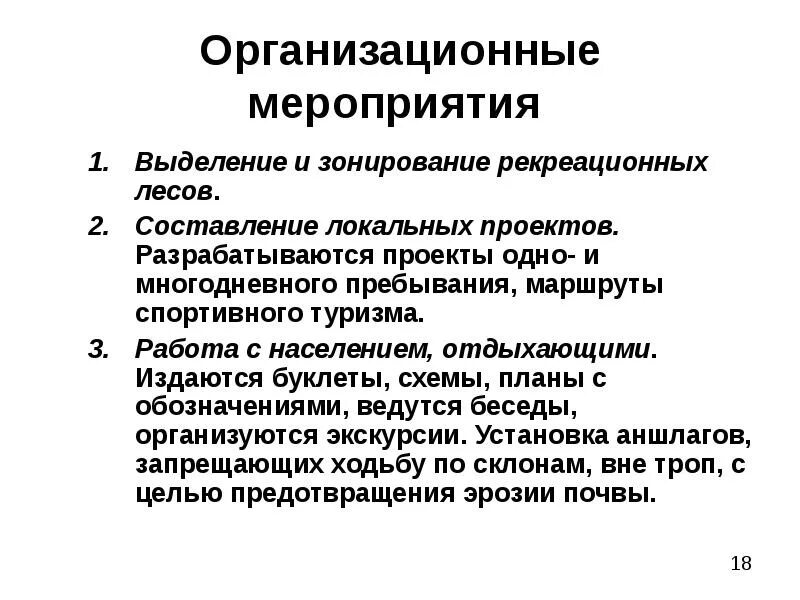 Организационные мероприятия

1. Выделение и зонирование рекреационных лесов.
2. Составление локальных проектов. Разрабатываются проекты одно- и многодневного пребывания, маршруты спортивного туризма.
3. Работа с населением, отдыхающими. Издаются буклеты, схемы, планы с обозначениями, ведутся беседы, организуются экскурсии. Установка аншлагов, запрещающих ходьбу по склонам, вне троп, с целью предотвращения эрозии почвы.

18